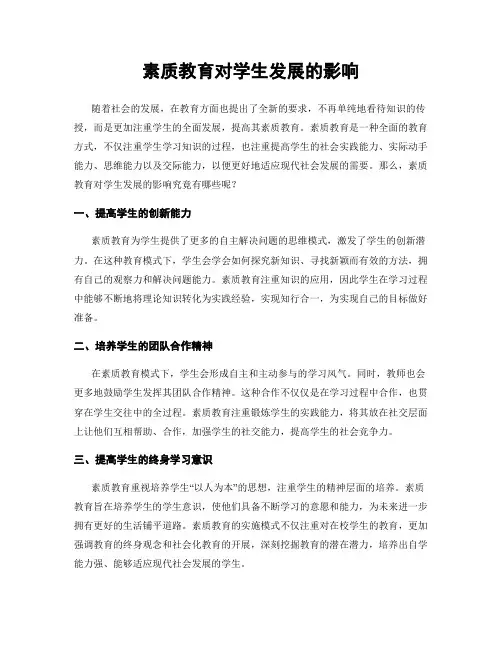 素质教育对学生发展的影响

随着社会的发展，在教育方面也提出了全新的要求，不再单纯地看待知识的传授，而是更加注重学生的全面发展，提高其素质教育。素质教育是一种全面的教育方式，不仅注重学生学习知识的过程，也注重提高学生的社会实践能力、实际动手能力、思维能力以及交际能力，以便更好地适应现代社会发展的需要。那么，素质教育对学生发展的影响究竟有哪些呢？

一、提高学生的创新能力

素质教育为学生提供了更多的自主解决问题的思维模式，激发了学生的创新潜力。在这种教育模式下，学生会学会如何探究新知识、寻找新颖而有效的方法，拥有自己的观察力和解决问题能力。素质教育注重知识的应用，因此学生在学习过程中能够不断地将理论知识转化为实践经验，实现知行合一，为实现自己的目标做好准备。

二、培养学生的团队合作精神

在素质教育模式下，学生会形成自主和主动参与的学习风气。同时，教师也会更多地鼓励学生发挥其团队合作精神。这种合作不仅仅是在学习过程中合作，也贯穿在学生交往中的全过程。素质教育注重锻炼学生的实践能力，将其放在社交层面上让他们互相帮助、合作，加强学生的社交能力，提高学生的社会竞争力。

三、提高学生的终身学习意识

素质教育重视培养学生“以人为本”的思想，注重学生的精神层面的培养。素质教育旨在培养学生的学生意识，使他们具备不断学习的意愿和能力，为未来进一步拥有更好的生活铺平道路。素质教育的实施模式不仅注重对在校学生的教育，更加强调教育的终身观念和社会化教育的开展，深刻挖掘教育的潜在潜力，培养出自学能力强、能够适应现代社会发展的学生。